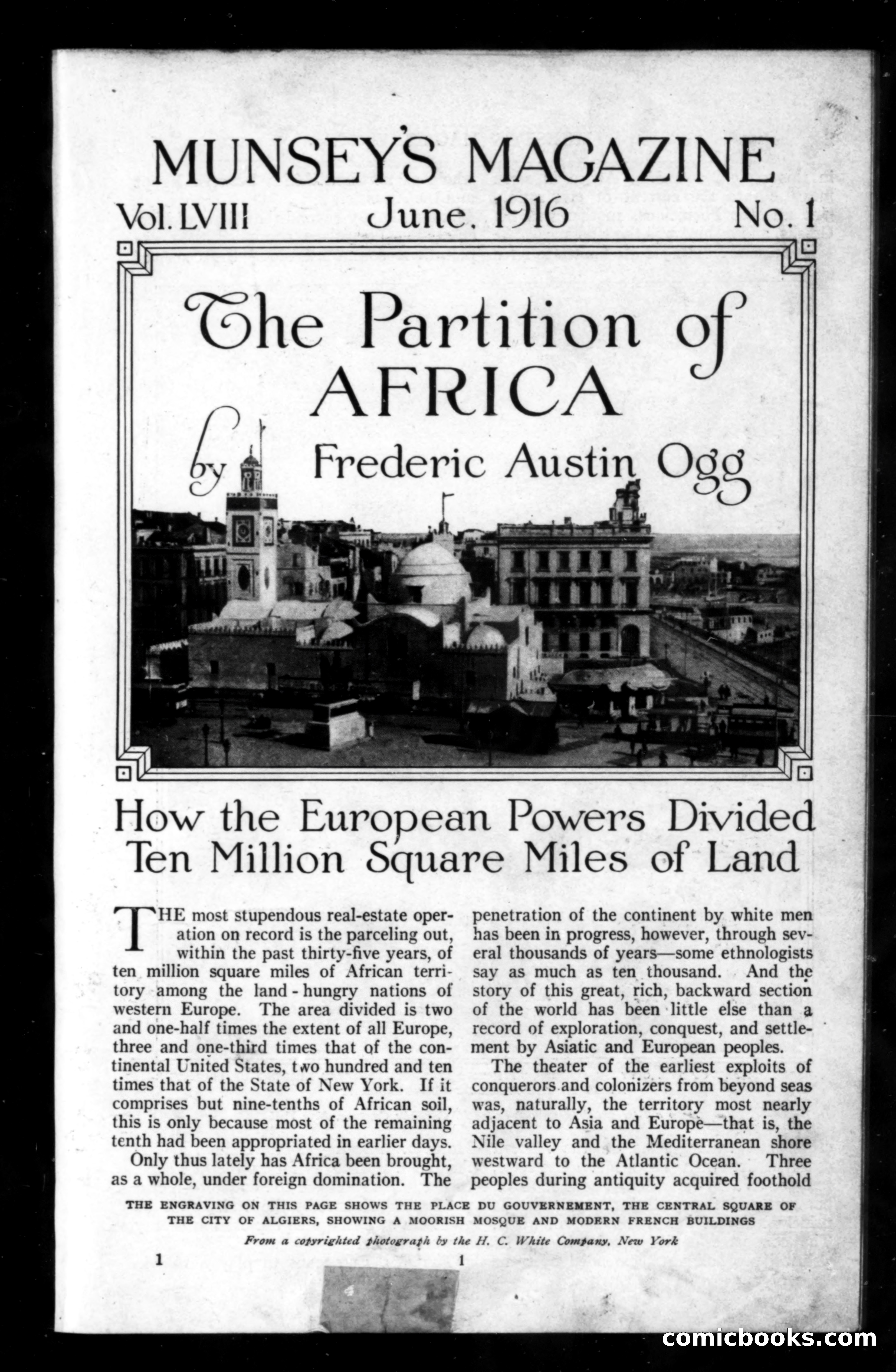 MUNSEY'S MAGAZINE

Vol. LVIII June, 1916 No. 1

The Partition of AFRICA

by Frederic Austin Ogg

How the European Powers Divided Ten Million Square Miles of Land

THE most stupendous real-estate operation on record is the parceling out, within the past thirty-five years, of ten million square miles of African territory among the land-hungry nations of western Europe. The area divided is two and one-half times the extent of all Europe, three and one-third times that of the continental United States, two hundred and ten times that of the State of New York. If it comprises but nine-tenths of African soil, this is only because most of the remaining tenth had been appropriated in earlier days.

Only thus lately has Africa been brought, as a whole, under foreign domination. The penetration of the continent by white men has been in progress, however, through several thousands of years—some ethnologists say as much as ten thousand. And the story of this great, rich, backward section of the world has been little else than a record of exploration, conquest, and settlement by Asiatic and European peoples.

The theater of the earliest exploits of conquerors and colonizers from beyond seas was, naturally, the territory most nearly adjacent to Asia and Europe—that is, the Nile valley and the Mediterranean shore westward to the Atlantic Ocean. Three peoples during antiquity acquired foothold

THE ENGRAVING ON THIS PAGE SHOWS THE PLACE DU GOUVERNEMENT, THE CENTRAL SQUARE OF THE CITY OF ALGIERS, SHOWING A MOORISH MOSQUE AND MODERN FRENCH BUILDINGS

From a copyrighted photograph by the H. C. White Company, New York

1 1

comicbooks.com